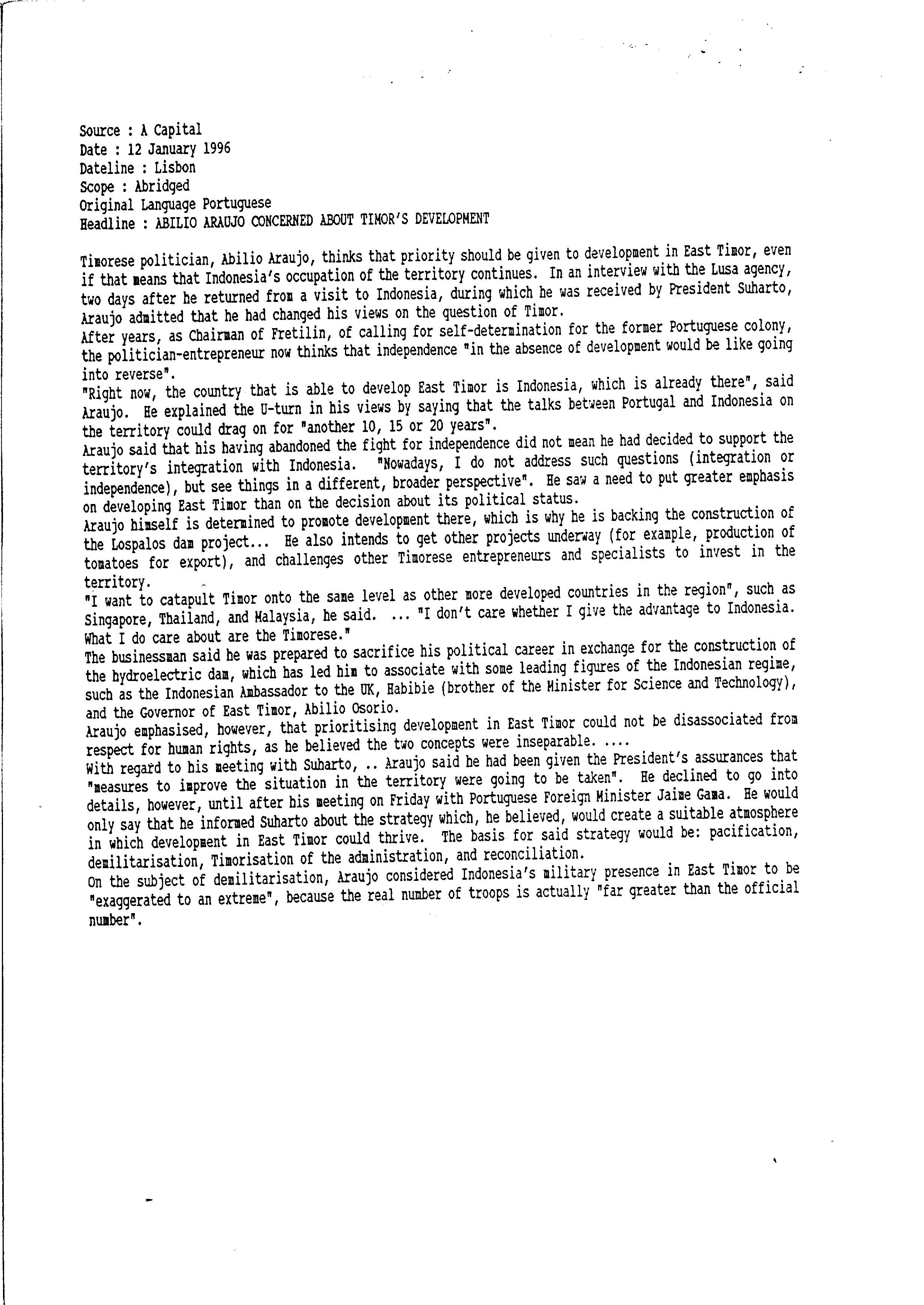 Source : A Capital
Date : 12 January 1996
Dateline : Lisbon
Scope : Abridged
Original Language Portuguese
Headline : ABILIO ARAUJO CONCERNED ABOUT TIMOR'S DEVELOPMENT

Timorese politician, Abilio Araujo, thinks that priority should be given to development in East Timor, even if that means that Indonesia's occupation of the territory continues. In an interview with the Lusa agency, two days after he returned from a visit to Indonesia, during which he was received by President Suharto, Araujo admitted that he had changed his views on the question of Timor.
After years, as Chairman of Fretilin, of calling for self-determination for the former Portuguese colony, the politician-entrepreneur now thinks that independence "in the absence of development would be like going into reverse".
"Right now, the country that is able to develop East Timor is Indonesia, which is already there", said Araujo. He explained the U-turn in his views by saying that the talks between Portugal and Indonesia on the territory could drag on for "another 10, 15 or 20 years".
Araujo said that his having abandoned the fight for independence did not mean he had decided to support the territory's integration with Indonesia. "Nowadays, I do not address such questions (integration or independence), but see things in a different, broader perspective". He saw a need to put greater emphasis on developing East Timor than on the decision about its political status.
Araujo himself is determined to promote development there, which is why he is backing the construction of the Lospalos dam project... He also intends to get other projects underway (for example, production of tomatoes for export), and challenges other Timorese entrepreneurs and specialists to invest in the territory.
"I want to catapult Timor onto the same level as other more developed countries in the region", such as Singapore, Thailand, and Malaysia, he said. ... "I don't care whether I give the advantage to Indonesia. What I do care about are the Timorese."
The businessman said he was prepared to sacrifice his political career in exchange for the construction of the hydroelectric dam, which has led him to associate with some leading figures of the Indonesian regime, such as the Indonesian Ambassador to the UK, Habibie (brother of the Minister for Science and Technology), and the Governor of East Timor, Abilio Osorio.
Araujo emphasised, however, that prioritising development in East Timor could not be disassociated from respect for human rights, as he believed the two concepts were inseparable. ....
With regard to his meeting with Suharto, .. Araujo said he had been given the President's assurances that "measures to improve the situation in the territory were going to be taken". He declined to go into details, however, until after his meeting on Friday with Portuguese Foreign Minister Jaime Gama. He would only say that he informed Suharto about the strategy which, he believed, would create a suitable atmosphere in which development in East Timor could thrive. The basis for said strategy would be: pacification, demilitarisation, Timorisation of the administration, and reconciliation.
On the subject of demilitarisation, Araujo considered Indonesia's military presence in East Timor to be "exaggerated to an extreme", because the real number of troops is actually "far greater than the official number".